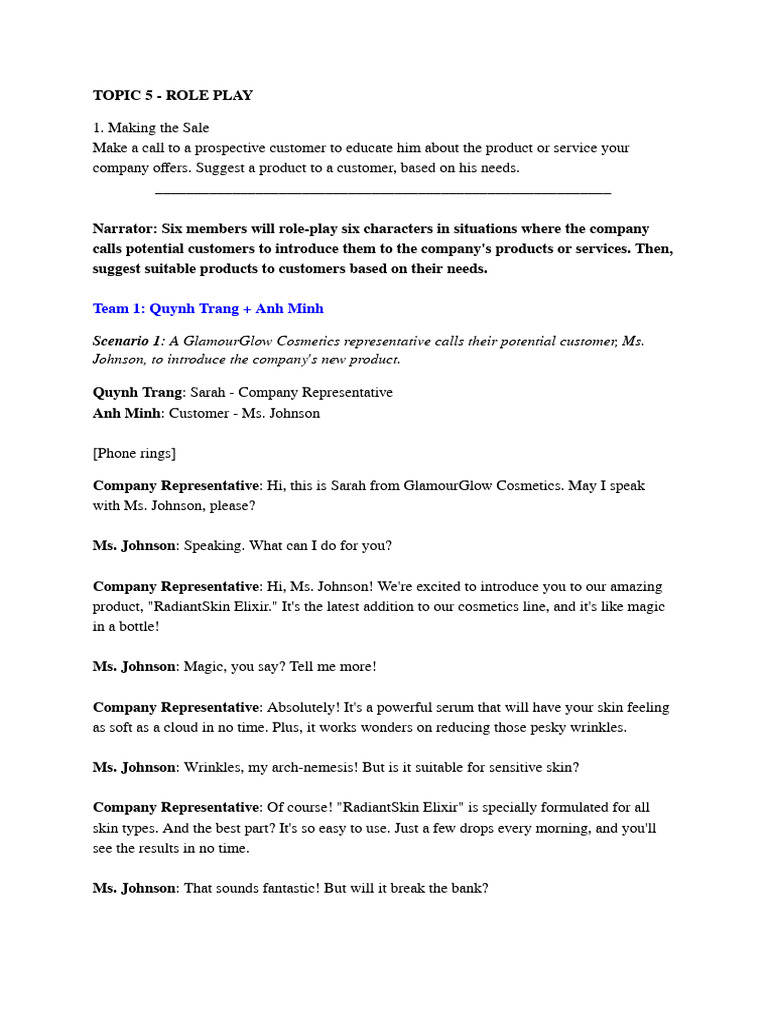 TOPIC 5 - ROLE PLAY

1. Making the Sale
Make a call to a prospective customer to educate him about the product or service your company offers. Suggest a product to a customer, based on his needs.

Narrator: Six members will role-play six characters in situations where the company calls potential customers to introduce them to the company's products or services. Then, suggest suitable products to customers based on their needs.

Team 1: Quynh Trang + Anh Minh

Scenario 1: A GlamourGlow Cosmetics representative calls their potential customer, Ms. Johnson, to introduce the company's new product.

Quynh Trang: Sarah - Company Representative
Anh Minh: Customer - Ms. Johnson

[Phone rings]

Company Representative: Hi, this is Sarah from GlamourGlow Cosmetics. May I speak with Ms. Johnson, please?

Ms. Johnson: Speaking. What can I do for you?

Company Representative: Hi, Ms. Johnson! We're excited to introduce you to our amazing product, "RadiantSkin Elixir." It's the latest addition to our cosmetics line, and it's like magic in a bottle!

Ms. Johnson: Magic, you say? Tell me more!

Company Representative: Absolutely! It's a powerful serum that will have your skin feeling as soft as a cloud in no time. Plus, it works wonders on reducing those pesky wrinkles.

Ms. Johnson: Wrinkles, my arch-nemesis! But is it suitable for sensitive skin?

Company Representative: Of course! "RadiantSkin Elixir" is specially formulated for all skin types. And the best part? It's so easy to use. Just a few drops every morning, and you'll see the results in no time.

Ms. Johnson: That sounds fantastic! But will it break the bank?